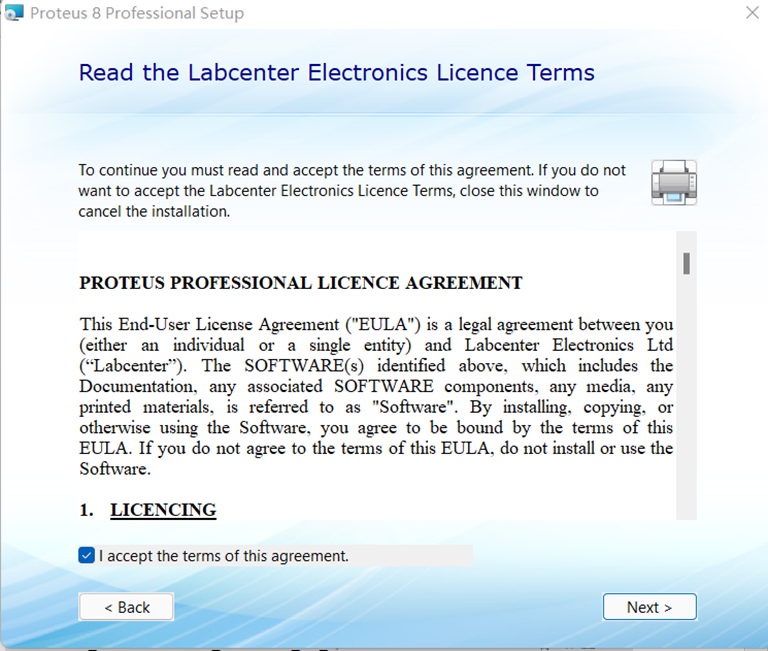 Proteus 8 Professional Setup

Read the Labcenter Electronics Licence Terms

To continue you must read and accept the terms of this agreement. If you do not want to accept the Labcenter Electronics Licence Terms, close this window to cancel the installation.

PROTEUS PROFESSIONAL LICENCE AGREEMENT

This End-User License Agreement ("EULA") is a legal agreement between you (either an individual or a single entity) and Labcenter Electronics Ltd (“Labcenter”). The SOFTWARE(s) identified above, which includes the Documentation, any associated SOFTWARE components, any media, any printed materials, is referred to as "Software". By installing, copying, or otherwise using the Software, you agree to be bound by the terms of this EULA. If you do not agree to the terms of this EULA, do not install or use the Software.

1. LICENCING

I accept the terms of this agreement.

< Back

Next >